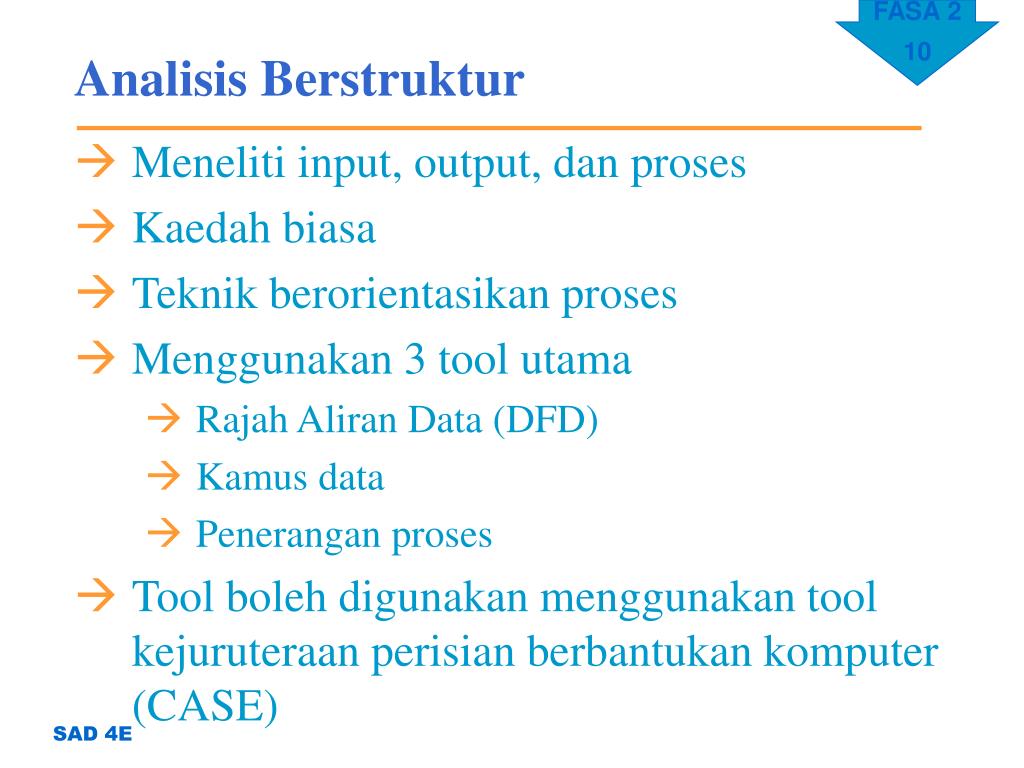 FASA 2
10

Analisis Berstruktur

→ Meneliti input, output, dan proses
→ Kaedah biasa
→ Teknik berorientasikan proses
→ Menggunakan 3 tool utama
→ Rajah Aliran Data (DFD)
→ Kamus data
→ Penerangan proses
→ Tool boleh digunakan menggunakan tool kejuruteraan perisian berbantukan komputer (CASE)

SAD 4E